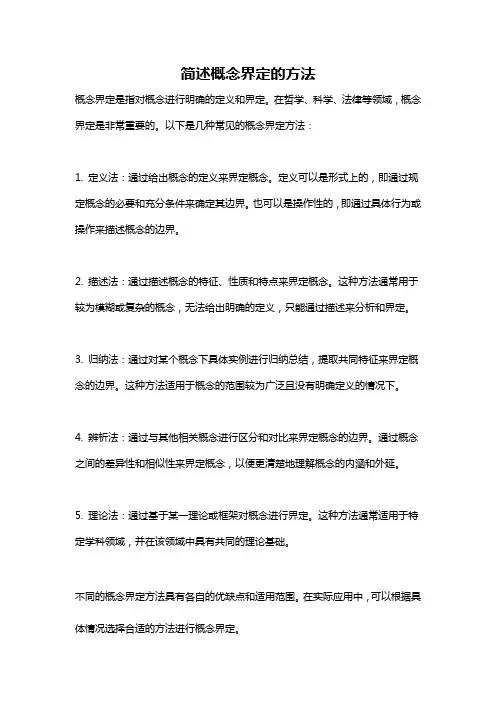 简述概念界定的方法

概念界定是指对概念进行明确的定义和界定。在哲学、科学、法律等领域，概念界定是非常重要的。以下是几种常见的概念界定方法：

1. 定义法：通过给出概念的定义来界定概念。定义可以是形式上的，即通过规定概念的必要和充分条件来确定其边界。也可以是操作性的，即通过具体行为或操作来描述概念的边界。

2. 描述法：通过描述概念的特征、性质和特点来界定概念。这种方法通常用于较为模糊或复杂的概念，无法给出明确的定义，只能通过描述来分析和界定。

3. 归纳法：通过对某个概念下具体实例进行归纳总结，提取共同特征来界定概念的边界。这种方法适用于概念的范围较为广泛且没有明确定义的情况下。

4. 辨析法：通过与其他相关概念进行区分和对比来界定概念的边界。通过概念之间的差异性和相似性来界定概念，以便更清楚地理解概念的内涵和外延。

5. 理论法：通过基于某一理论或框架对概念进行界定。这种方法通常适用于特定学科领域，并在该领域中具有共同的理论基础。

不同的概念界定方法具有各自的优缺点和适用范围。在实际应用中，可以根据具体情况选择合适的方法进行概念界定。